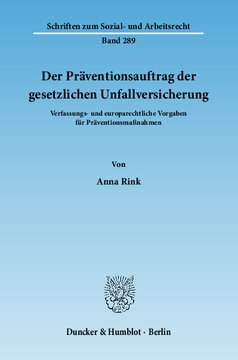 Schriften zum Sozial- und Arbeitsrecht

Band 289

Der Präventionsauftrag der gesetzlichen Unfallversicherung

Verfassungs- und europarechtliche Vorgaben für Präventionsmaßnahmen

Von

Anna Rink

Duncker & Humblot · Berlin